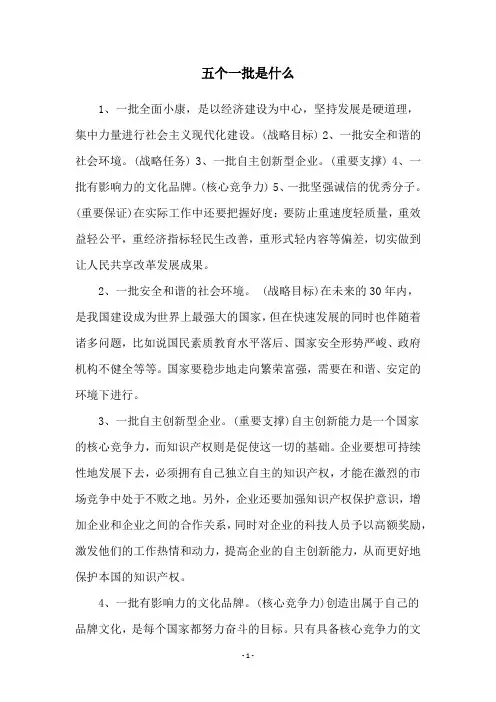 五个一批是什么

1、一批全面小康，是以经济建设为中心，坚持发展是硬道理，集中力量进行社会主义现代化建设。(战略目标) 2、一批安全和谐的社会环境。(战略任务) 3、一批自主创新型企业。(重要支撑) 4、一批有影响力的文化品牌。(核心竞争力) 5、一批坚强诚信的优秀分子。(重要保证)在实际工作中还要把握好度：要防止重速度轻质量，重效益轻公平，重经济指标轻民生改善，重形式轻内容等偏差，切实做到让人民共享改革发展成果。

2、一批安全和谐的社会环境。 (战略目标)在未来的30年内，是我国建设成为世界上最强大的国家，但在快速发展的同时也伴随着诸多问题，比如说国民素质教育水平落后、国家安全形势严峻、政府机构不健全等等。国家要稳步地走向繁荣富强，需要在和谐、安定的环境下进行。

3、一批自主创新型企业。(重要支撑)自主创新能力是一个国家的核心竞争力，而知识产权则是促使这一切的基础。企业要想可持续性地发展下去，必须拥有自己独立自主的知识产权，才能在激烈的市场竞争中处于不败之地。另外，企业还要加强知识产权保护意识，增加企业和企业之间的合作关系，同时对企业的科技人员予以高额奖励，激发他们的工作热情和动力，提高企业的自主创新能力，从而更好地保护本国的知识产权。

4、一批有影响力的文化品牌。(核心竞争力)创造出属于自己的品牌文化，是每个国家都努力奋斗的目标。只有具备核心竞争力的文

- 1 -